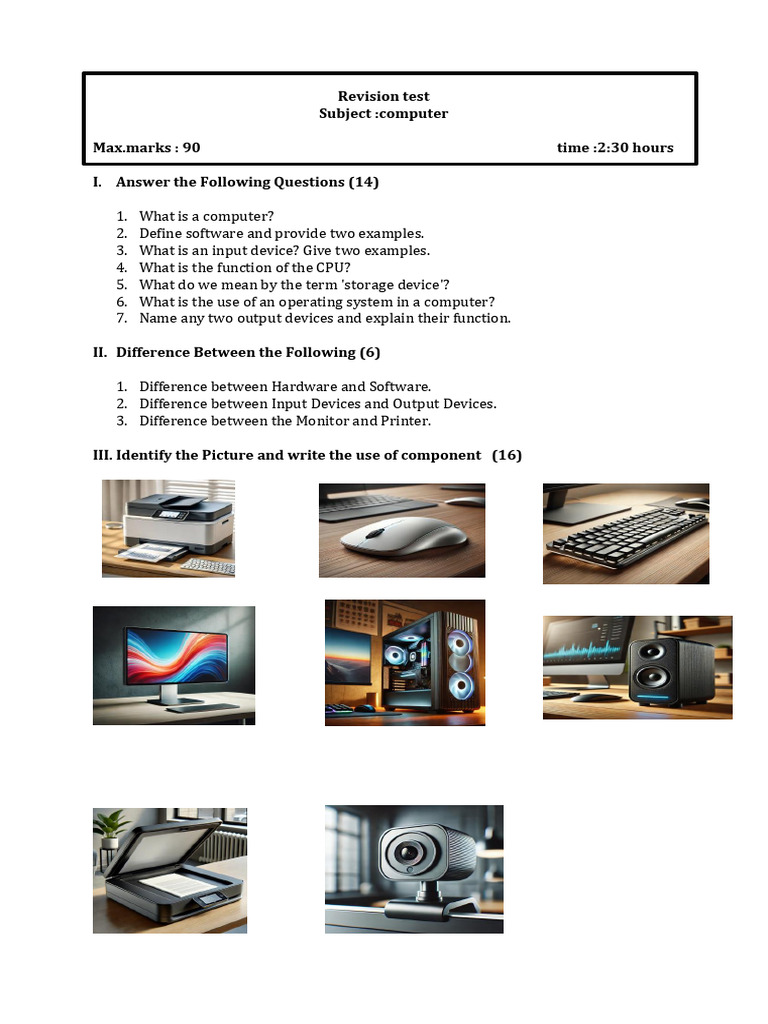 Revision test
Subject :computer

Max.marks : 90 time :2:30 hours

I. Answer the Following Questions (14)

1. What is a computer?
2. Define software and provide two examples.
3. What is an input device? Give two examples.
4. What is the function of the CPU?
5. What do we mean by the term 'storage device'?
6. What is the use of an operating system in a computer?
7. Name any two output devices and explain their function.

II. Difference Between the Following (6)

1. Difference between Hardware and Software.
2. Difference between Input Devices and Output Devices.
3. Difference between the Monitor and Printer.

III. Identify the Picture and write the use of component (16)